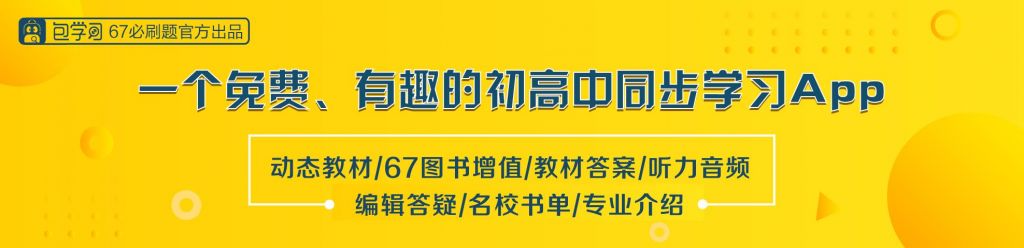 包学习 67必刷题官方出品

一个免费、有趣的初高中同步学习App

动态教材/67图书增值/教材答案/听力音频
编辑答疑/名校书单/专业介绍